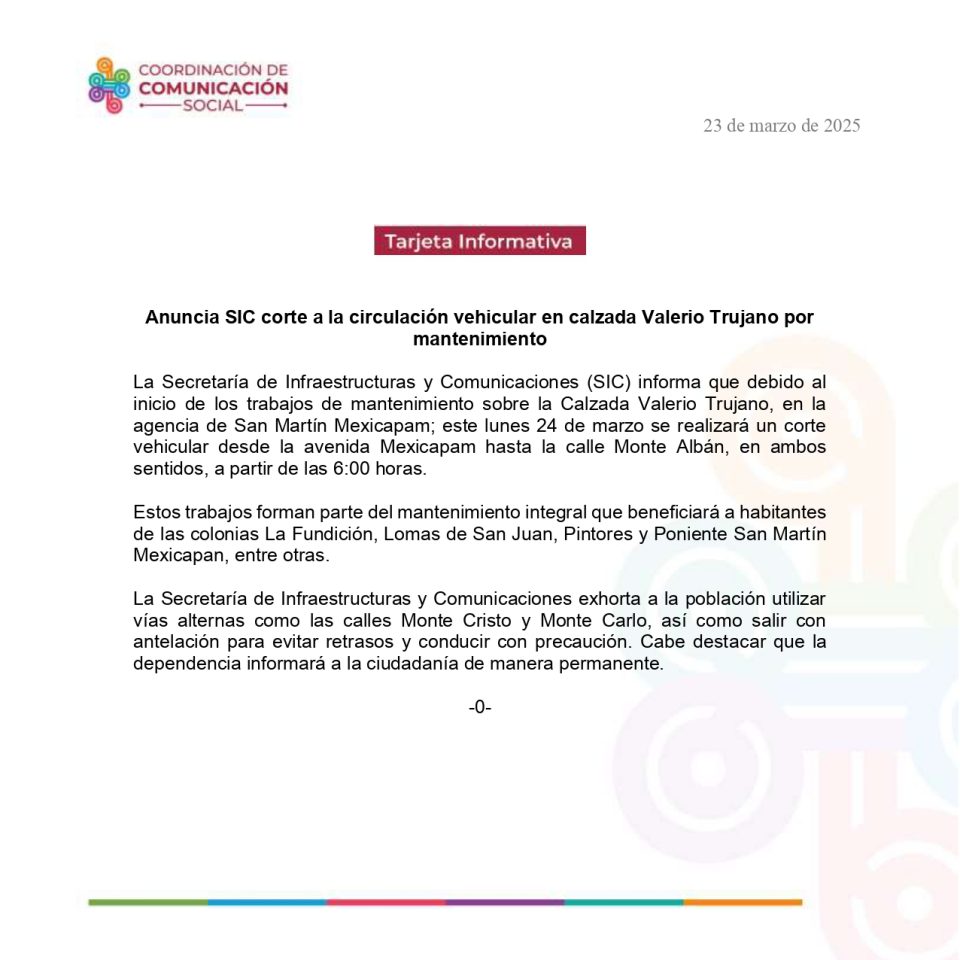 COORDINACIÓN DE
COMUNICACIÓN
SOCIAL

23 de marzo de 2025

Tarjeta Informativa

Anuncia SIC corte a la circulación vehicular en calzada Valerio Trujano por mantenimiento

La Secretaría de Infraestructuras y Comunicaciones (SIC) informa que debido al inicio de los trabajos de mantenimiento sobre la Calzada Valerio Trujano, en la agencia de San Martín Mexicapam; este lunes 24 de marzo se realizará un corte vehicular desde la avenida Mexicapam hasta la calle Monte Albán, en ambos sentidos, a partir de las 6:00 horas.

Estos trabajos forman parte del mantenimiento integral que beneficiará a habitantes de las colonias La Fundición, Lomas de San Juan, Pintores y Poniente San Martín Mexicapan, entre otras.

La Secretaría de Infraestructuras y Comunicaciones exhorta a la población utilizar vías alternas como las calles Monte Cristo y Monte Carlo, así como salir con antelación para evitar retrasos y conducir con precaución. Cabe destacar que la dependencia informará a la ciudadanía de manera permanente.

-0-